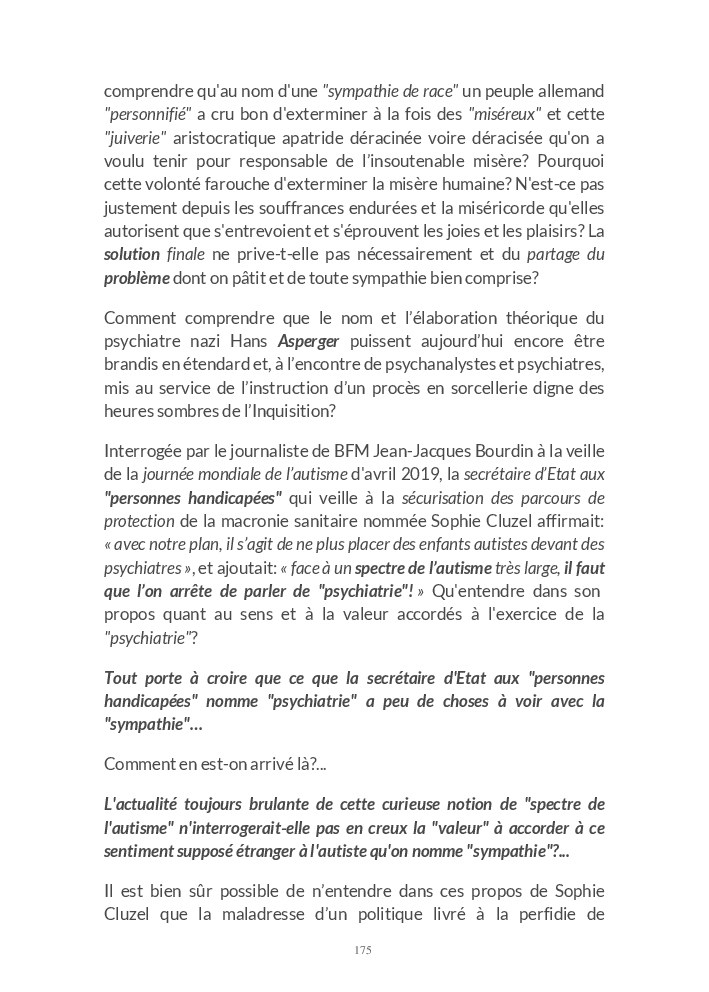 comprendre qu'au nom d'une "sympathie de race" un peuple allemand "personnifié" a cru bon d'exterminer à la fois des "miséreux" et cette "juiverie" aristocratique apatride déracinée voire déracisée qu'on a voulu tenir pour responsable de l'insoutenable misère? Pourquoi cette volonté farouche d'exterminer la misère humaine? N'est-ce pas justement depuis les souffrances endurées et la miséricorde qu'elles autorisent que s'entrevoient et s'éprouvent les joies et les plaisirs? La solution finale ne prive-t-elle pas nécessairement et du partage du problème dont on pâtit et de toute sympathie bien comprise?

Comment comprendre que le nom et l'élaboration théorique du psychiatre nazi Hans Asperger puissent aujourd'hui encore être brandis en étendard et, à l'encontre de psychanalystes et psychiatres, mis au service de l'instruction d'un procès en sorcellerie digne des heures sombres de l'Inquisition?

Interrogée par le journaliste de BFM Jean-Jacques Bourdin à la veille de la journée mondiale de l'autisme d'avril 2019, la secrétaire d'Etat aux "personnes handicapées" qui veille à la sécurisation des parcours de protection de la macronie sanitaire nommée Sophie Cluzel affirmait: « avec notre plan, il s'agit de ne plus placer des enfants autistes devant des psychiatres », et ajoutait: « face à un spectre de l'autisme très large, il faut que l'on arrête de parler de "psychiatrie"! » Qu'entendre dans son propos quant au sens et à la valeur accordés à l'exercice de la "psychiatrie"?

Tout porte à croire que ce que la secrétaire d'Etat aux "personnes handicapées" nomme "psychiatrie" a peu de choses à voir avec la "sympathie"...

Comment en est-on arrivé là?...

L'actualité toujours brulante de cette curieuse notion de "spectre de l'autisme" n'interrogerait-elle pas en creux la "valeur" à accorder à ce sentiment supposé étranger à l'autiste qu'on nomme "sympathie"?...

Il est bien sûr possible de n'entendre dans ces propos de Sophie Cluzel que la maladresse d'un politique livré à la perfidie de

175